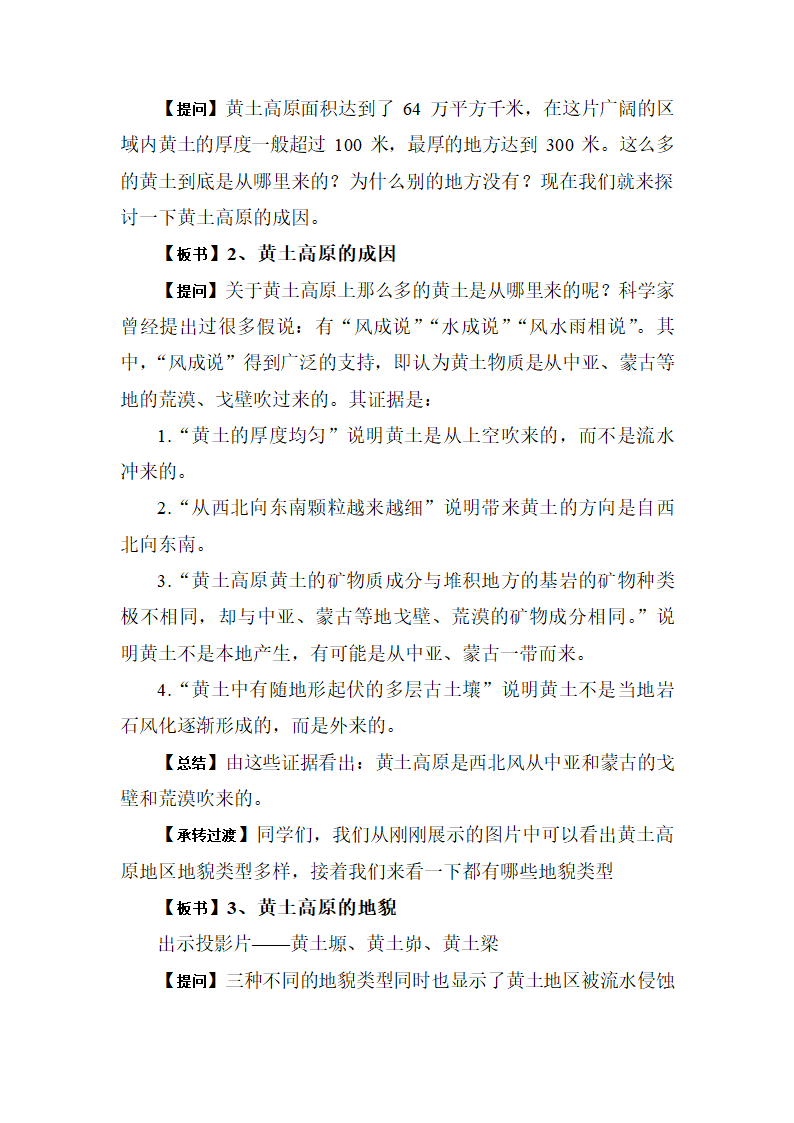 【提问】黄土高原面积达到了 64 万平方千米，在这片广阔的区域内黄土的厚度一般超过 100 米，最厚的地方达到 300 米。这么多的黄土到底是从哪里来的？为什么别的地方没有？现在我们就来探讨一下黄土高原的成因。

【板书】2、黄土高原的成因

【提问】关于黄土高原上那么多的黄土是从哪里来的呢？科学家曾经提出过很多假说：有“风成说”“水成说”“风水雨相说”。其中，“风成说”得到广泛的支持，即认为黄土物质是从中亚、蒙古等地的荒漠、戈壁吹过来的。其证据是：

1.“黄土的厚度均匀”说明黄土是从上空吹来的，而不是流水冲来的。

2.“从西北向东南颗粒越来越细”说明带来黄土的方向是自西北向东南。

3.“黄土高原黄土的矿物质成分与堆积地方的基岩的矿物种类极不相同，却与中亚、蒙古等地戈壁、荒漠的矿物成分相同。”说明黄土不是本地产生，有可能是从中亚、蒙古一带而来。

4.“黄土中有随地形起伏的多层古土壤”说明黄土不是当地岩石风化逐渐形成的，而是外来的。

【总结】由这些证据看出：黄土高原是西北风从中亚和蒙古的戈壁和荒漠吹来的。

【承转过渡】同学们，我们从刚刚展示的图片中可以看出黄土高原地区地貌类型多样，接着我们来看一下都有哪些地貌类型

【板书】3、黄土高原的地貌

出示投影片——黄土塬、黄土峁、黄土梁

【提问】三种不同的地貌类型同时也显示了黄土地区被流水侵蚀